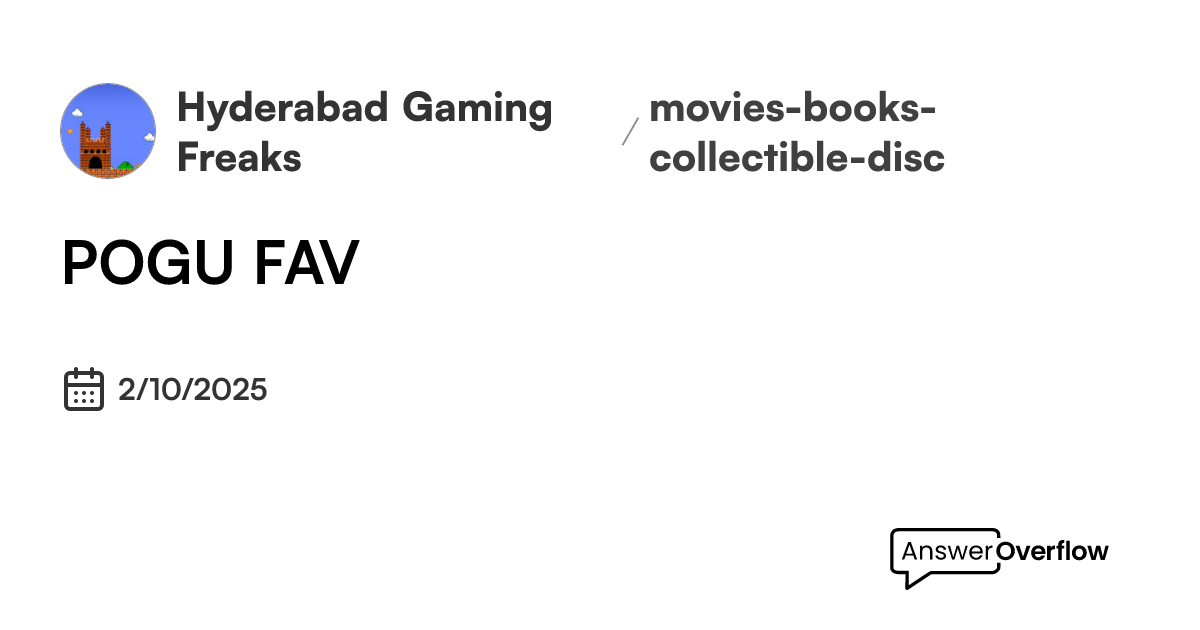 Hyderabad Gaming Freaks

/

movies-books-collectible-disc

POGU FAV

2/10/2025

AnswerOverflow